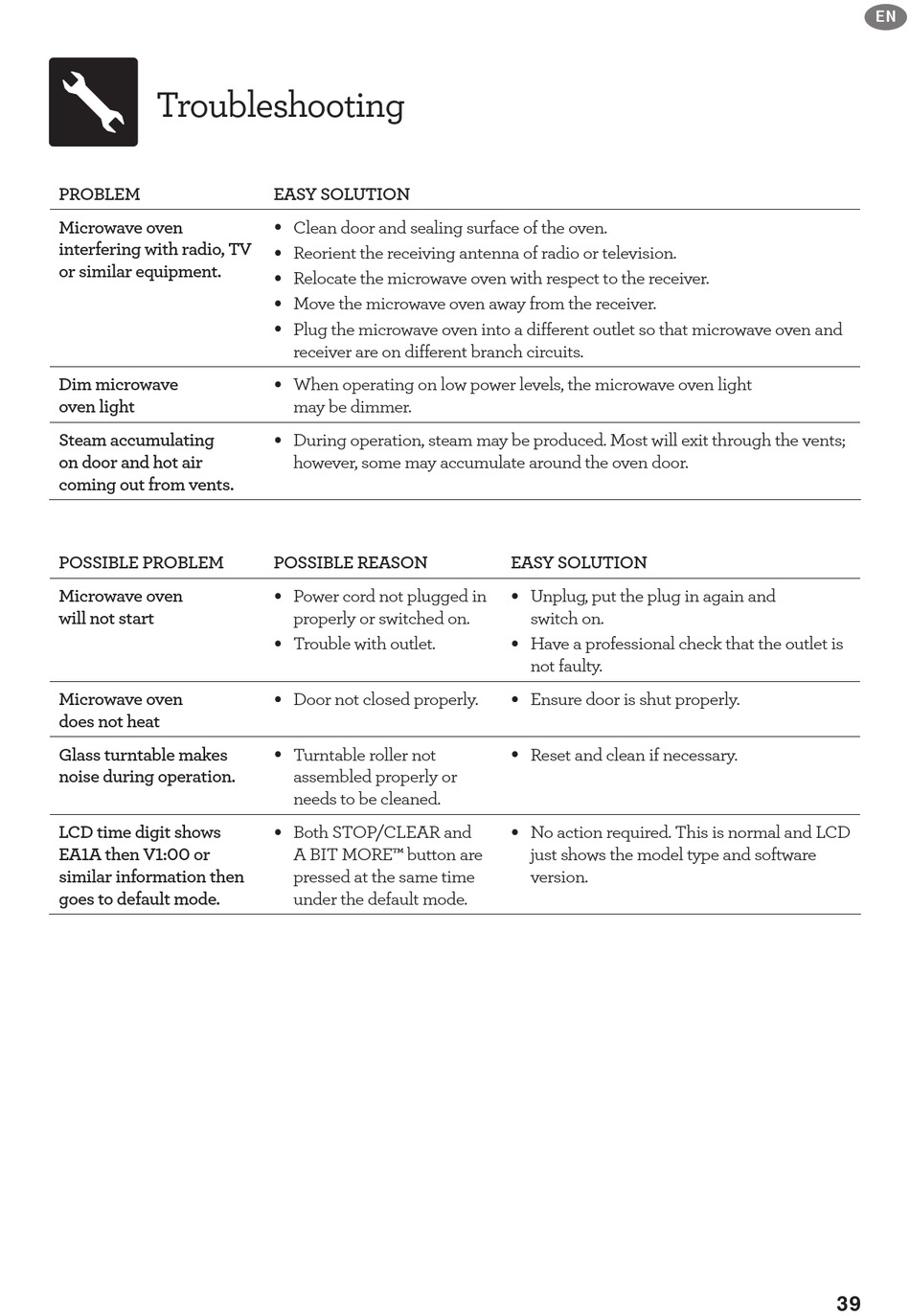 EN

Troubleshooting

| PROBLEM | EASY SOLUTION |
|---|---|
| Microwave oven interfering with radio, TV or similar equipment. | • Clean door and sealing surface of the oven. • Reorient the receiving antenna of radio or television. • Relocate the microwave oven with respect to the receiver. • Move the microwave oven away from the receiver. • Plug the microwave oven into a different outlet so that microwave oven and receiver are on different branch circuits. |
| Dim microwave oven light | • When operating on low power levels, the microwave oven light may be dimmer. |
| Steam accumulating on door and hot air coming out from vents. | • During operation, steam may be produced. Most will exit through the vents; however, some may accumulate around the oven door. |

| POSSIBLE PROBLEM | POSSIBLE REASON | EASY SOLUTION |
|---|---|---|
| Microwave oven will not start | • Power cord not plugged in properly or switched on. • Trouble with outlet. | • Unplug, put the plug in again and switch on. • Have a professional check that the outlet is not faulty. |
| Microwave oven does not heat | • Door not closed properly. | • Ensure door is shut properly. |
| Glass turntable makes noise during operation. | • Turntable roller not assembled properly or needs to be cleaned. | • Reset and clean if necessary. |
| LCD time digit shows EA1A then V1:00 or similar information then goes to default mode. | • Both STOP/CLEAR and A BIT MORE™ button are pressed at the same time under the default mode. | • No action required. This is normal and LCD just shows the model type and software version. |

39